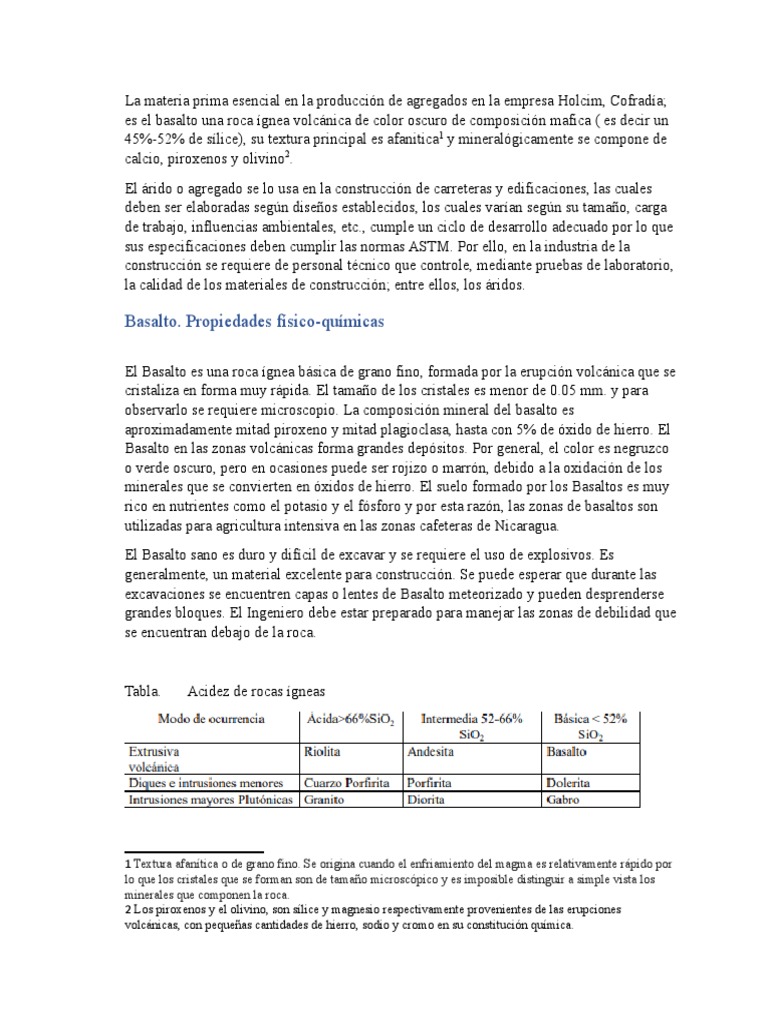 La materia prima esencial en la producción de agregados en la empresa Holcim, Cofradía; es el basalto una roca ígnea volcánica de color oscuro de composición mafica ( es decir un 45%-52% de sílice), su textura principal es afanítica$^1$ y mineralógicamente se compone de calcio, piroxenos y olivino$^2$.

El árido o agregado se lo usa en la construcción de carreteras y edificaciones, las cuales deben ser elaboradas según diseños establecidos, los cuales varían según su tamaño, carga de trabajo, influencias ambientales, etc., cumple un ciclo de desarrollo adecuado por lo que sus especificaciones deben cumplir las normas ASTM. Por ello, en la industria de la construcción se requiere de personal técnico que controle, mediante pruebas de laboratorio, la calidad de los materiales de construcción; entre ellos, los áridos.

Basalto. Propiedades físico-químicas

El Basalto es una roca ígnea básica de grano fino, formada por la erupción volcánica que se cristaliza en forma muy rápida. El tamaño de los cristales es menor de 0.05 mm. y para observarlo se requiere microscopio. La composición mineral del basalto es aproximadamente mitad piroxeno y mitad plagioclasa, hasta con 5% de óxido de hierro. El Basalto en las zonas volcánicas forma grandes depósitos. Por general, el color es negruzco o verde oscuro, pero en ocasiones puede ser rojizo o marrón, debido a la oxidación de los minerales que se convierten en óxidos de hierro. El suelo formado por los Basaltos es muy rico en nutrientes como el potasio y el fósforo y por esta razón, las zonas de basaltos son utilizadas para agricultura intensiva en las zonas cafeteras de Nicaragua.

El Basalto sano es duro y difícil de excavar y se requiere el uso de explosivos. Es generalmente, un material excelente para construcción. Se puede esperar que durante las excavaciones se encuentren capas o lentes de Basalto meteorizado y pueden desprenderse grandes bloques. El Ingeniero debe estar preparado para manejar las zonas de debilidad que se encuentran debajo de la roca.

Tabla. Acidez de rocas ígneas

| Modo de ocurrencia | Ácida>66%$SiO_2$ | Intermedia 52-66% $SiO_2$ | Básica < 52% $SiO_2$ |
|---|---|---|---|
| Extrusiva volcánica | Riolita | Andesita | Basalto |
| Diques e intrusiones menores | Cuarzo Porfirita | Porfirita | Dolerita |
| Intrusiones mayores Plutónicas | Granito | Diorita | Gabro |

1 Textura afanítica o de grano fino. Se origina cuando el enfriamiento del magma es relativamente rápido por lo que los cristales que se forman son de tamaño microscópico y es imposible distinguir a simple vista los minerales que componen la roca.
2 Los piroxenos y el olivino, son sílice y magnesio respectivamente provenientes de las erupciones volcánicas, con pequeñas cantidades de hierro, sodio y cromo en su constitución química.